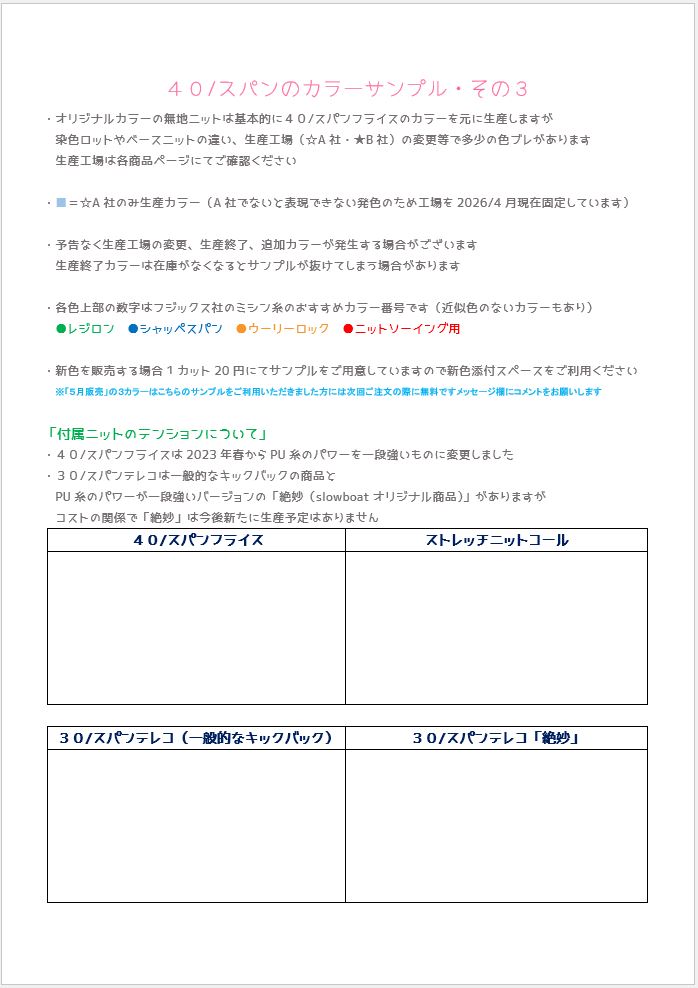 ４０/スパンのカラーサンプル・その３

・オリジナルカラーの無地ニットは基本的に４０/スパンフライスのカラーを元に生産しますが
染色ロットやベースニットの違い、生産工場（☆A 社・★B 社）の変更等で多少の色ブレがあります
生産工場は各商品ページにてご確認ください

・■＝☆A 社のみ生産カラー（A 社でないと表現できない発色のため工場を 2026/4 月現在固定しています）

・予告なく生産工場の変更、生産終了、追加カラーが発生する場合がございます
生産終了カラーは在庫がなくなるとサンプルが抜けてしまう場合があります

・各色上部の数字はフジックス社のミシン糸のおすすめカラー番号です（近似色のないカラーもあり）
●レジロン ●シャッペスパン ●ウーリーロック ●ニットソーイング用

・新色を販売する場合１カット 20 円にてサンプルをご用意していますので新色添付スペースをご利用ください
※「5月販売」の3カラーはこちらのサンプルをご利用いただきました方には次回ご注文の際に無料ですメッセージ欄にコメントをお願いします

「付属ニットのテンションについて」
・４０/スパンフライスは 2023 年春から PU 糸のパワーを一段強いものに変更しました
・３０/スパンテレコは一般的なキックバックの商品と
PU 糸のパワーが一段強いバージョンの「絶妙（slowboat オリジナル商品）」がありますが
コストの関係で「絶妙」は今後新たに生産予定はありません

| ４０/スパンフライス | ストレッチニットコール |
|---|---|
| | |

| ３０/スパンテレコ（一般的なキックバック） | ３０/スパンテレコ「絶妙」 |
|---|---|
| | |